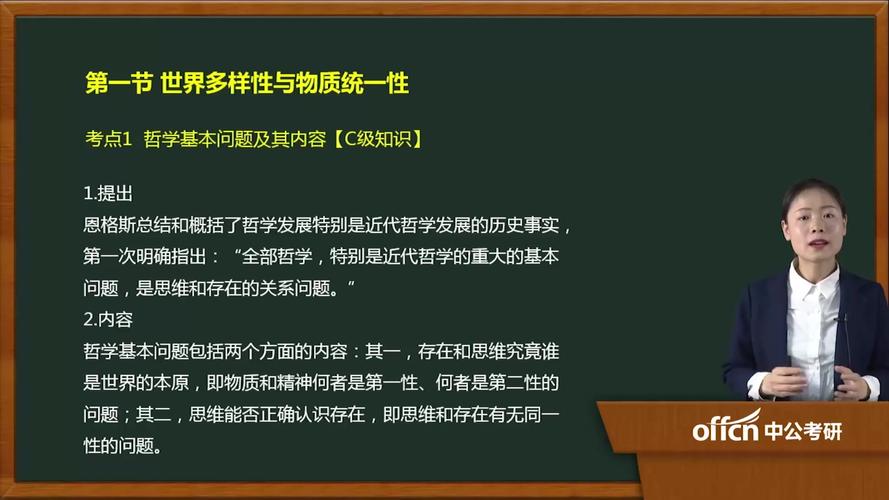 第一节 世界多样性与物质统一性

考点1 哲学基本问题及其内容【C级知识】

1.提出
恩格斯总结和概括了哲学发展特别是近代哲学发展的历史事实，第一次明确指出：“全部哲学，特别是近代哲学的重大的基本问题，是思维和存在的关系问题。”
2.内容
哲学基本问题包括两个方面的内容：其一，存在和思维究竟谁是世界的本原，即物质和精神何者是第一性、何者是第二性的问题；其二，思维能否正确认识存在，即思维和存在有无同一性的问题。

offcn 中公考研